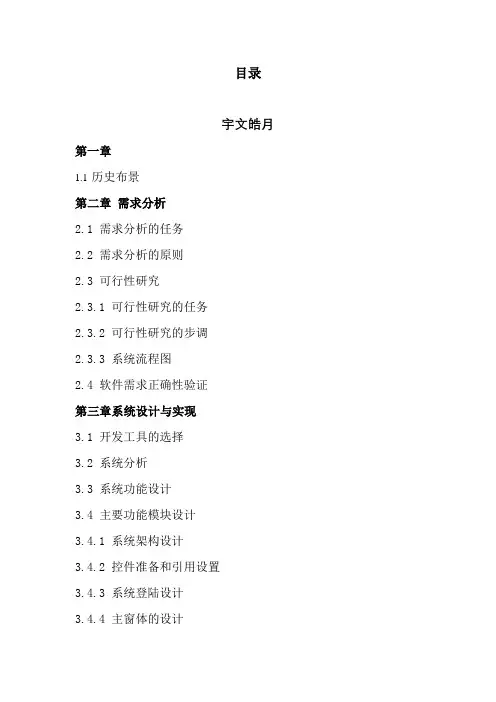 目录

宇文皓月

第一章

1.1 历史布景

第二章 需求分析

2.1 需求分析的任务

2.2 需求分析的原则

2.3 可行性研究

2.3.1 可行性研究的任务

2.3.2 可行性研究的步调

2.3.3 系统流程图

2.4 软件需求正确性验证

第三章系统设计与实现

3.1 开发工具的选择

3.2 系统分析

3.3 系统功能设计

3.4 主要功能模块设计

3.4.1 系统架构设计

3.4.2 控件准备和引用设置

3.4.3 系统登陆设计

3.4.4 主窗体的设计